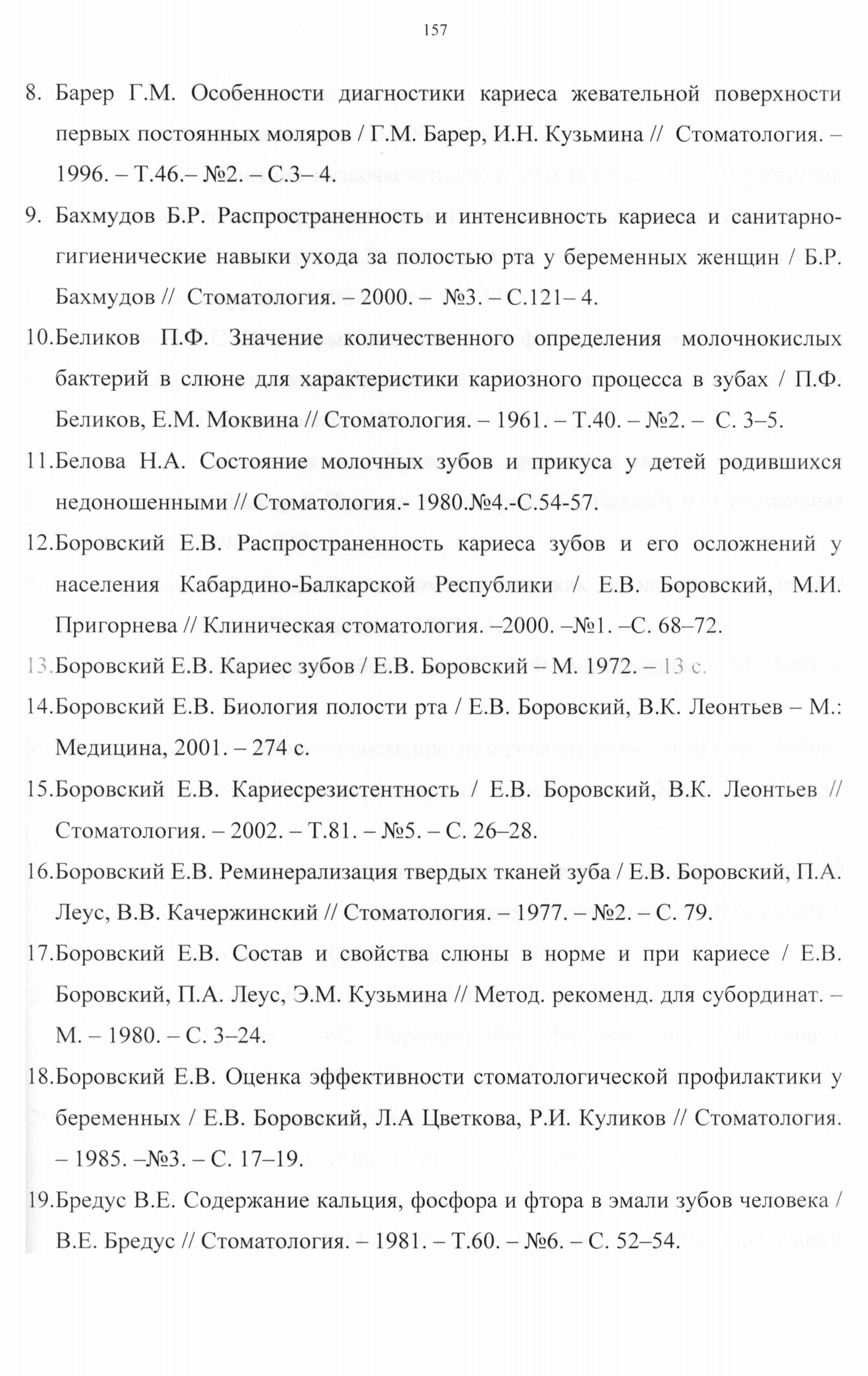 157

8. Барер Г.М. Особенности диагностики кариеса жевательной поверхности первых постоянных моляров / Г.М. Барер, И.Н. Кузьмина // Стоматология. – 1996. – Т.46.– №2. – С.3– 4.

9. Бахмудов Б.Р. Распространенность и интенсивность кариеса и санитарно-гигиенические навыки ухода за полостью рта у беременных женщин / Б.Р. Бахмудов // Стоматология. – 2000. – №3. – С.121– 4.

10.Беликов П.Ф. Значение количественного определения молочнокислых бактерий в слюне для характеристики кариозного процесса в зубах / П.Ф. Беликов, Е.М. Моквина // Стоматология. – 1961. – Т.40. – №2. – С. 3–5.

11.Белова Н.А. Состояние молочных зубов и прикуса у детей родившихся недоношенными // Стоматология.- 1980.№4.-С.54-57.

12.Боровский Е.В. Распространенность кариеса зубов и его осложнений у населения Кабардино-Балкарской Республики / Е.В. Боровский, М.И. Пригорнева // Клиническая стоматология. –2000. –№1. –С. 68–72.

13.Боровский Е.В. Кариес зубов / Е.В. Боровский – М. 1972. – 13 с.

14.Боровский Е.В. Биология полости рта / Е.В. Боровский, В.К. Леонтьев – М.: Медицина, 2001. – 274 с.

15.Боровский Е.В. Кариесрезистентность / Е.В. Боровский, В.К. Леонтьев // Стоматология. – 2002. – Т.81. – №5. – С. 26–28.

16.Боровский Е.В. Реминерализация твердых тканей зуба / Е.В. Боровский, П.А. Леус, В.В. Качержинский // Стоматология. – 1977. – №2. – С. 79.

17.Боровский Е.В. Состав и свойства слюны в норме и при кариесе / Е.В. Боровский, П.А. Леус, Э.М. Кузьмина // Метод. рекоменд. для субординат. – М. – 1980. – С. 3–24.

18.Боровский Е.В. Оценка эффективности стоматологической профилактики у беременных / Е.В. Боровский, Л.А Цветкова, Р.И. Куликов // Стоматология. – 1985. –№3. – С. 17–19.

19.Бредус В.Е. Содержание кальция, фосфора и фтора в эмали зубов человека / В.Е. Бредус // Стоматология. – 1981. – Т.60. – №6. – С. 52–54.